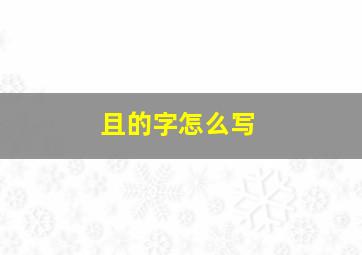 且的字怎么写